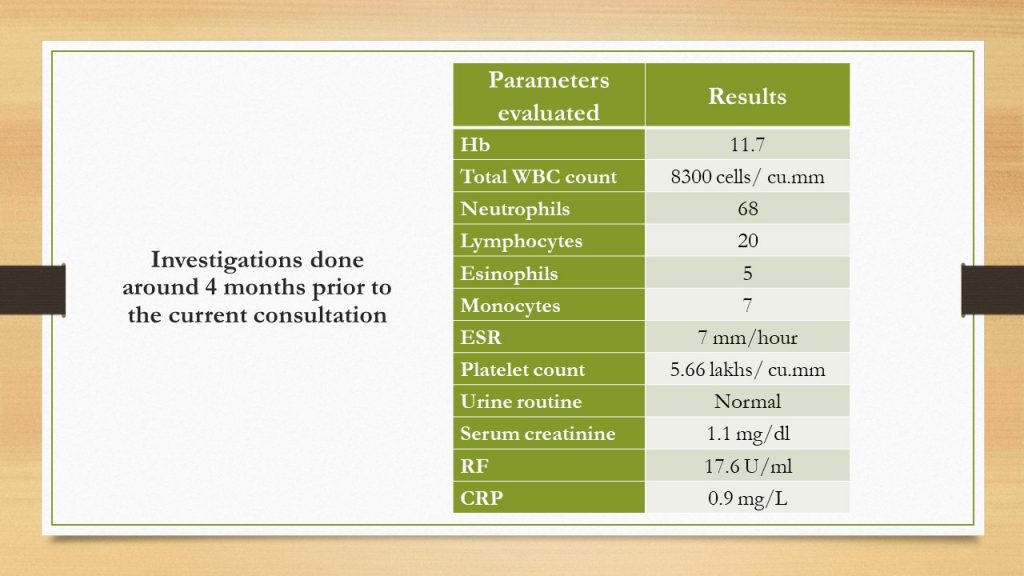 Investigations done around 4 months prior to the current consultation

| Parameters evaluated | Results |
|---|---|
| Hb | 11.7 |
| Total WBC count | 8300 cells/ cu.mm |
| Neutrophils | 68 |
| Lymphocytes | 20 |
| Esinophils | 5 |
| Monocytes | 7 |
| ESR | 7 mm/hour |
| Platelet count | 5.66 lakhs/ cu.mm |
| Urine routine | Normal |
| Serum creatinine | 1.1 mg/dl |
| RF | 17.6 U/ml |
| CRP | 0.9 mg/L |